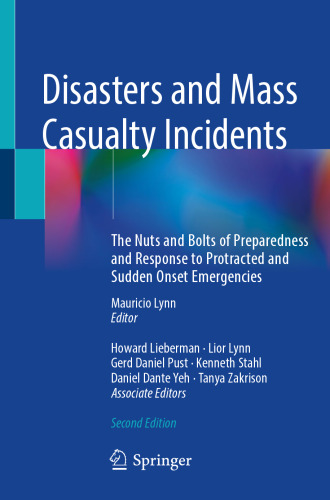 Disasters and Mass Casualty Incidents

The Nuts and Bolts of Preparedness and Response to Protracted and Sudden Onset Emergencies

Mauricio Lynn
Editor

Howard Lieberman · Lior Lynn
Gerd Daniel Pust · Kenneth Stahl
Daniel Dante Yeh · Tanya Zakrison
Associate Editors

Second Edition

Springer